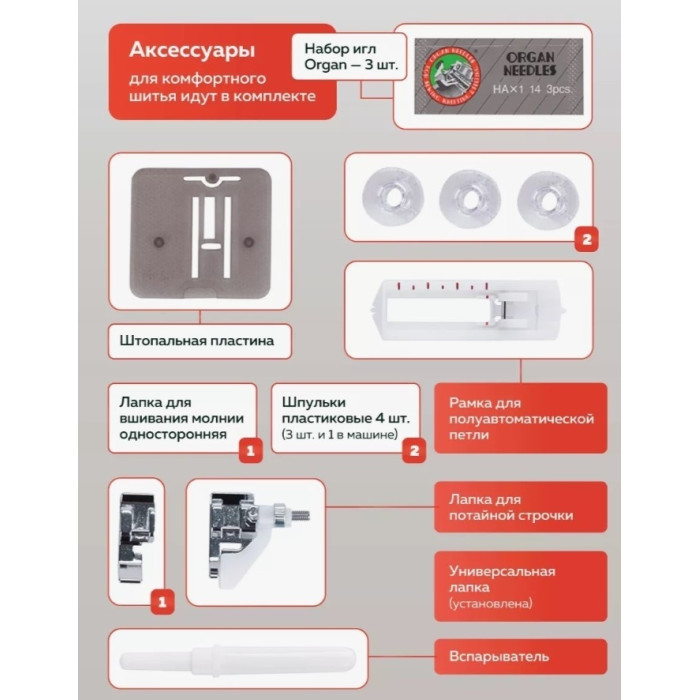 Аксессуары
для комфортного шитья идут в комплекте

Набор игл
Organ — 3 шт.

ORGAN NEEDLES
HA×1 14 3pcs.

2

Штопальная пластина

Лапка для вшивания молнии односторонняя

1

Шпульки пластиковые 4 шт.
(3 шт. и 1 в машине)

2

Рамка для полуавтоматической петли

1

Лапка для потайной строчки

Универсальная лапка
(установлена)

Вспарыватель